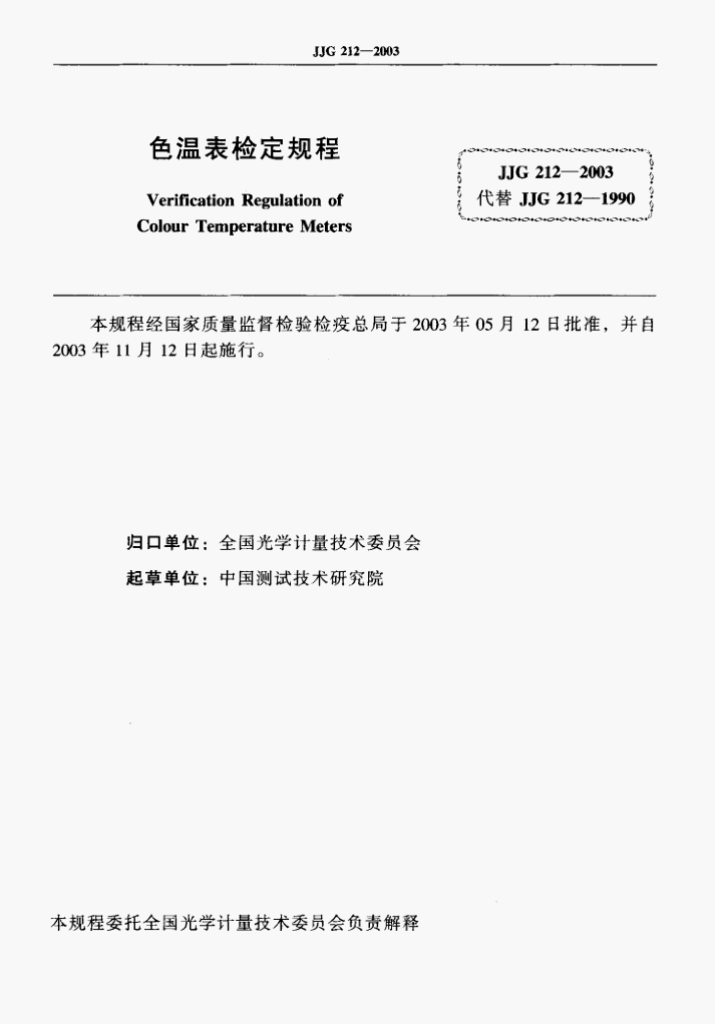 JJG 212—2003

色温表检定规程

Verification Regulation of Colour Temperature Meters

JJG 212—2003
代替 JJG 212—1990

本规程经国家质量监督检验检疫总局于 2003 年 05 月 12 日批准，并自 2003 年 11 月 12 日起施行。

归口单位：全国光学计量技术委员会

起草单位：中国测试技术研究院

本规程委托全国光学计量技术委员会负责解释